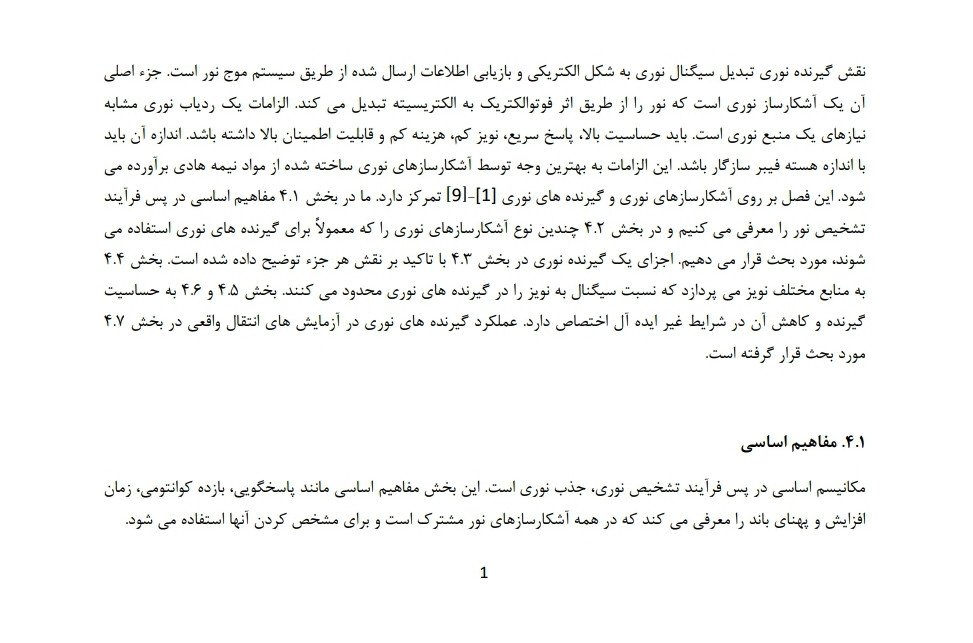 نقش گیرنده نوری تبدیل سیگنال نوری به شکل الکتریکی و بازیابی اطلاعات ارسال شده از طریق سیستم موج نور است. جزء اصلی آن یک آشکارساز نوری است که نور را از طریق اثر فوتوالکتریک به الکتریسیته تبدیل می کند. الزامات یک ردیاب نوری مشابه نیازهای یک منبع نوری است. باید حساسیت بالا، پاسخ سریع، نویز کم، هزینه کم و قابلیت اطمینان بالا داشته باشد. اندازه آن باید با اندازه هسته فیبر سازگار باشد. این الزامات به بهترین وجه توسط آشکارسازهای نوری ساخته شده از مواد نیمه هادی برآورده می شود. این فصل بر روی آشکارسازهای نوری و گیرنده های نوری [1]-[9] تمرکز دارد. ما در بخش ۴.۱ مفاهیم اساسی در پس فرآیند تشخیص نور را معرفی می کنیم و در بخش ۴.۲ چندین نوع آشکارسازهای نوری را که معمولاً برای گیرنده های نوری استفاده می شوند، مورد بحث قرار می دهیم. اجزای یک گیرنده نوری در بخش ۴.۳ با تاکید بر نقش هر جزء توضیح داده شده است. بخش ۴.۴ به منابع مختلف نویز می پردازد که نسبت سیگنال به نویز را در گیرنده های نوری محدود می کنند. بخش ۴.۵ و ۴.۶ به حساسیت گیرنده و کاهش آن در شرایط غیر ایده آل اختصاص دارد. عملکرد گیرنده های نوری در آزمایش های انتقال واقعی در بخش ۴.۷ مورد بحث قرار گرفته است.

۴.۱. مفاهیم اساسی

مکانیسم اساسی در پس فرآیند تشخیص نوری، جذب نوری است. این بخش مفاهیم اساسی مانند پاسخگویی، بازده کوانتومی، زمان افزایش و پهنای باند را معرفی می کند که در همه آشکارسازهای نور مشترک است و برای مشخص کردن آنها استفاده می شود.

1